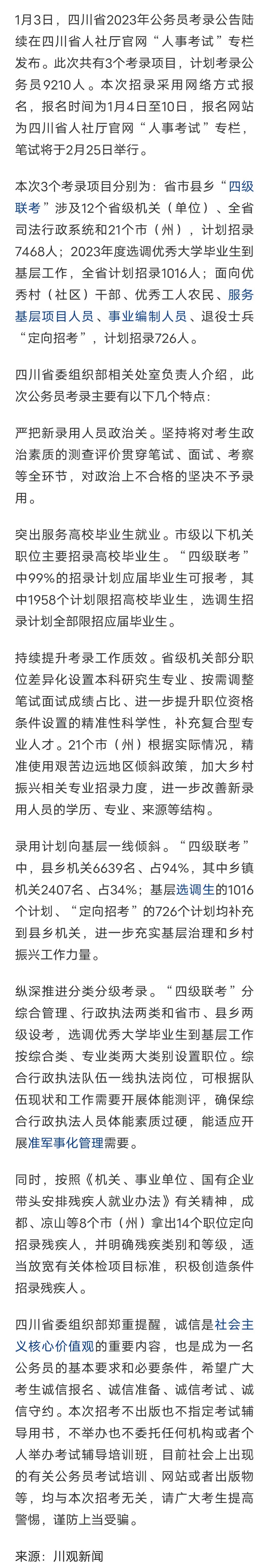 1月3日，四川省2023年公务员考录公告陆续在四川省人社厅官网“人事考试”专栏发布。此次共有3个考录项目，计划考录公务员9210人。本次招录采用网络方式报名，报名时间为1月4日至10日，报名网站为四川省人社厅官网“人事考试”专栏，笔试将于2月25日举行。

本次3个考录项目分别为：省市县乡“四级联考”涉及12个省级机关（单位）、全省司法行政系统和21个市（州），计划招录7468人；2023年度选调优秀大学毕业生到基层工作，全省计划招录1016人；面向优秀村（社区）干部、优秀工人农民、服务基层项目人员、事业编制人员、退役士兵“定向招考”，计划招录726人。

四川省委组织部相关处室负责人介绍，此次公务员考录主要有以下几个特点：

严把新录用人员政治关。坚持将对考生政治素质的测查评价贯穿笔试、面试、考察等全环节，对政治上不合格的坚决不予录用。

突出服务高校毕业生就业。市级以下机关职位主要招录高校毕业生。“四级联考”中99%的招录计划应届毕业生可报考，其中1958个计划限招高校毕业生，选调生招录计划全部限招应届毕业生。

持续提升考录工作质效。省级机关部分职位差异化设置本科研究生专业、按需调整笔试面试成绩占比、进一步提升职位资格条件设置的精准性科学性，补充复合型专业人才。21个市（州）根据实际情况，精准使用艰苦边远地区倾斜政策，加大乡村振兴相关专业招录力度，进一步改善新录用人员的学历、专业、来源等结构。

录用计划向基层一线倾斜。“四级联考”中，县乡机关6639名、占94%，其中乡镇机关2407名、占34%；基层选调生的1016个计划、“定向招考”的726个计划均补充到县乡机关，进一步充实基层治理和乡村振兴工作力量。

纵深推进分类分级考录。“四级联考”分综合管理、行政执法两类和省市、县乡两级设考，选调优秀大学毕业生到基层工作按综合类、专业类两大类别设置职位。综合行政执法队伍一线执法岗位，可根据队伍现状和工作需要开展体能测评，确保综合行政执法人员体能素质过硬，能适应开展准军事化管理需要。

同时，按照《机关、事业单位、国有企业带头安排残疾人就业办法》有关精神，成都、凉山等8个市（州）拿出14个职位定向招录残疾人，并明确残疾类别和等级，适当放宽有关体检项目标准，积极创造条件招录残疾人。

四川省委组织部郑重提醒，诚信是社会主义核心价值观的重要内容，也是成为一名公务员的基本要求和必要条件，希望广大考生诚信报名、诚信准备、诚信考试、诚信守约。本次招考不出版也不指定考试辅导用书，不举办也不委托任何机构或者个人举办考试辅导培训班，目前社会上出现的有关公务员考试培训、网站或者出版物等，均与本次招考无关，请广大考生提高警惕，谨防上当受骗。

来源：川观新闻